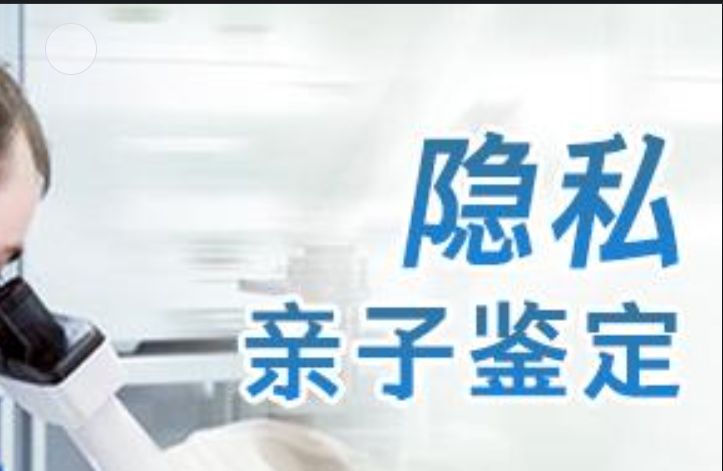 隐私
亲子鉴定